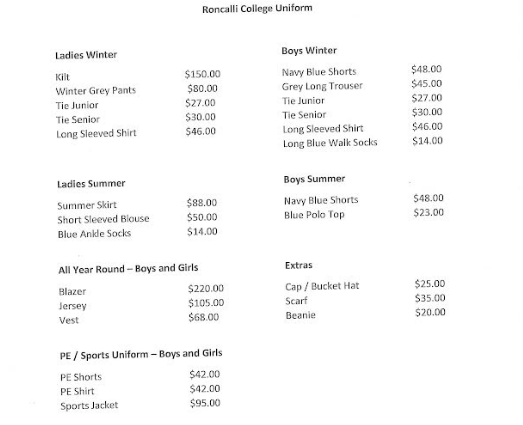 Roncalli College Uniform

Ladies Winter

| | |
|---|---|
| Kilt | \$150.00 |
| Winter Grey Pants | \$80.00 |
| Tie Junior | \$27.00 |
| Tie Senior | \$30.00 |
| Long Sleeved Shirt | \$46.00 |

Ladies Summer

| | |
|---|---|
| Summer Skirt | \$88.00 |
| Short Sleeved Blouse | \$50.00 |
| Blue Ankle Socks | \$14.00 |

All Year Round – Boys and Girls

| | |
|---|---|
| Blazer | \$220.00 |
| Jersey | \$105.00 |
| Vest | \$68.00 |

PE / Sports Uniform – Boys and Girls

| | |
|---|---|
| PE Shorts | \$42.00 |
| PE Shirt | \$42.00 |
| Sports Jacket | \$95.00 |

Boys Winter

| | |
|---|---|
| Navy Blue Shorts | \$48.00 |
| Grey Long Trouser | \$45.00 |
| Tie Junior | \$27.00 |
| Tie Senior | \$30.00 |
| Long Sleeved Shirt | \$46.00 |
| Long Blue Walk Socks | \$14.00 |

Boys Summer

| | |
|---|---|
| Navy Blue Shorts | \$48.00 |
| Blue Polo Top | \$23.00 |

Extras

| | |
|---|---|
| Cap / Bucket Hat | \$25.00 |
| Scarf | \$35.00 |
| Beanie | \$20.00 |